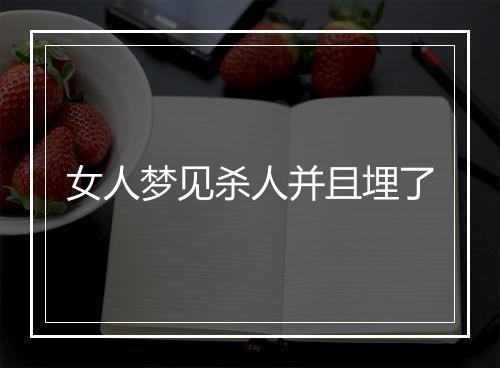 女人梦见杀人并且埋了